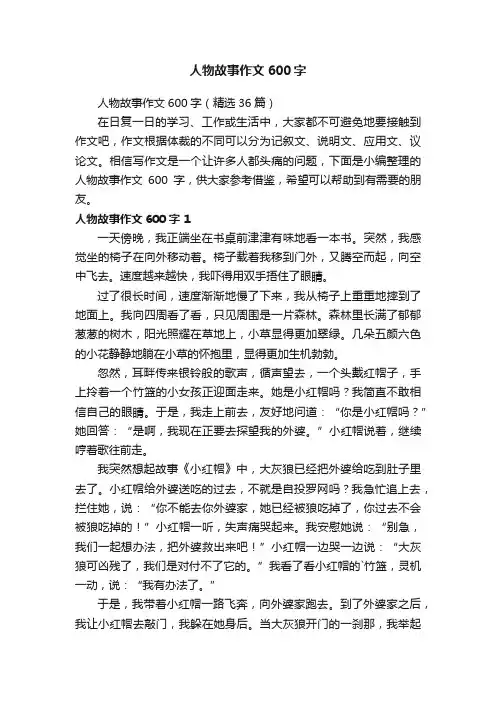 人物故事作文 600 字

人物故事作文 600 字（精选 36 篇）

在日复一日的学习、工作或生活中，大家都不可避免地要接触到作文吧，作文根据体裁的不同可以分为记叙文、说明文、应用文、议论文。相信写作文是一个让许多人都头痛的问题，下面是小编整理的人物故事作文 600 字，供大家参考借鉴，希望可以帮助到有需要的朋友。

人物故事作文 600 字 1

一天傍晚，我正端坐在书桌前津津有味地看一本书。突然，我感觉坐的椅子在向外移动着。椅子载着我移到门外，又腾空而起，向空中飞去。速度越来越快，我吓得用双手捂住了眼睛。

过了很长时间，速度渐渐地慢了下来，我从椅子上重重地摔到了地面上。我向四周看了看，只见周围是一片森林。森林里长满了郁郁葱葱的树木，阳光照耀在草地上，小草显得更加翠绿。几朵五颜六色的小花静静地躺在小草的怀抱里，显得更加生机勃勃。

忽然，耳畔传来银铃般的歌声，循声望去，一个头戴红帽子，手上拎着一个竹篮的小女孩正迎面走来。她是小红帽吗？我简直不敢相信自己的眼睛。于是，我走上前去，友好地问道：“你是小红帽吗？”她回答：“是啊，我现在正要去探望我的外婆。”小红帽说着，继续哼着歌往前走。

我突然想起故事《小红帽》中，大灰狼已经把外婆给吃到肚子里去了。小红帽给外婆送吃的过去，不就是自投罗网吗？我急忙追上去，拦住她，说：“你不能去你外婆家，她已经被狼吃掉了，你过去不会被狼吃掉的！”小红帽一听，失声痛哭起来。我安慰她说：“别急，我们一起想办法，把外婆救出来吧！”小红帽一边哭一边说：“大灰狼可凶残了，我们是对付不了它的。”我看了看小红帽的`竹篮，灵机一动，说：“我有办法了。”

于是，我带着小红帽一路飞奔，向外婆家跑去。到了外婆家之后，我让小红帽去敲门，我躲在她身后。当大灰狼开门的一刹那，我举起